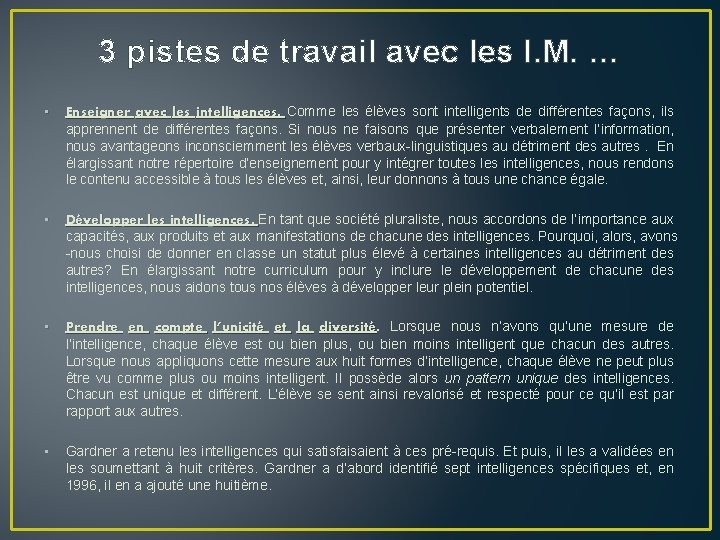 3 pistes de travail avec les I.M. ...

• Enseigner avec les intelligences. Comme les élèves sont intelligents de différentes façons, ils apprennent de différentes façons. Si nous ne faisons que présenter verbalement l'information, nous avantageons inconsciemment les élèves verbaux-linguistiques au détriment des autres . En élargissant notre répertoire d'enseignement pour y intégrer toutes les intelligences, nous rendons le contenu accessible à tous les élèves et, ainsi, leur donnons à tous une chance égale.

• Développer les intelligences. En tant que société pluraliste, nous accordons de l'importance aux capacités, aux produits et aux manifestations de chacune des intelligences. Pourquoi, alors, avons -nous choisi de donner en classe un statut plus élevé à certaines intelligences au détriment des autres? En élargissant notre curriculum pour y inclure le développement de chacune des intelligences, nous aidons tous nos élèves à développer leur plein potentiel.

• Prendre en compte l'unicité et la diversité. Lorsque nous n'avons qu'une mesure de l'intelligence, chaque élève est ou bien plus, ou bien moins intelligent que chacun des autres. Lorsque nous appliquons cette mesure aux huit formes d'intelligence, chaque élève ne peut plus être vu comme plus ou moins intelligent. Il possède alors un pattern unique des intelligences. Chacun est unique et différent. L'élève se sent ainsi revalorisé et respecté pour ce qu'il est par rapport aux autres.

• Gardner a retenu les intelligences qui satisfaisaient à ces pré-requis. Et puis, il les a validées en les soumettant à huit critères. Gardner a d'abord identifié sept intelligences spécifiques et, en 1996, il en a ajouté une huitième.